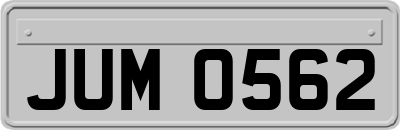 JUM 0562